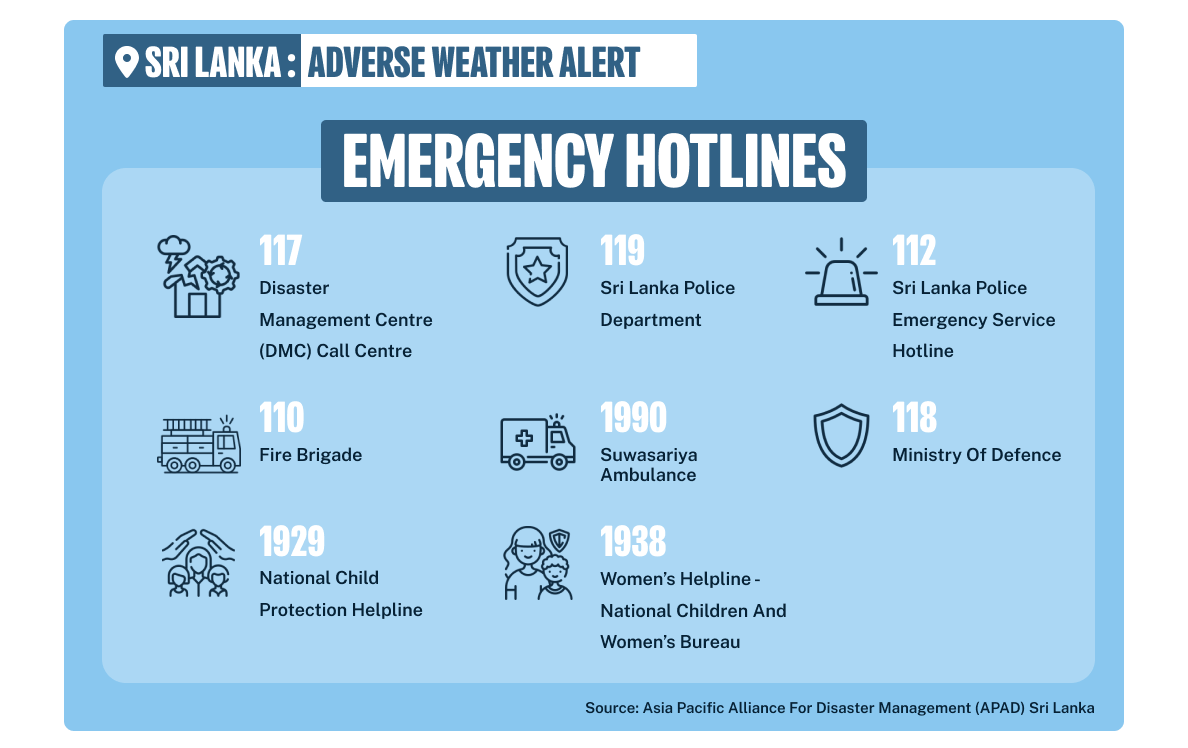 SRI LANKA : ADVERSE WEATHER ALERT

EMERGENCY HOTLINES

117
Disaster Management Centre (DMC) Call Centre

119
Sri Lanka Police Department

112
Sri Lanka Police Emergency Service Hotline

110
Fire Brigade

1990
Suwasariya Ambulance

118
Ministry Of Defence

1929
National Child Protection Helpline

1938
Women's Helpline - National Children And Women's Bureau

Source: Asia Pacific Alliance For Disaster Management (APAD) Sri Lanka